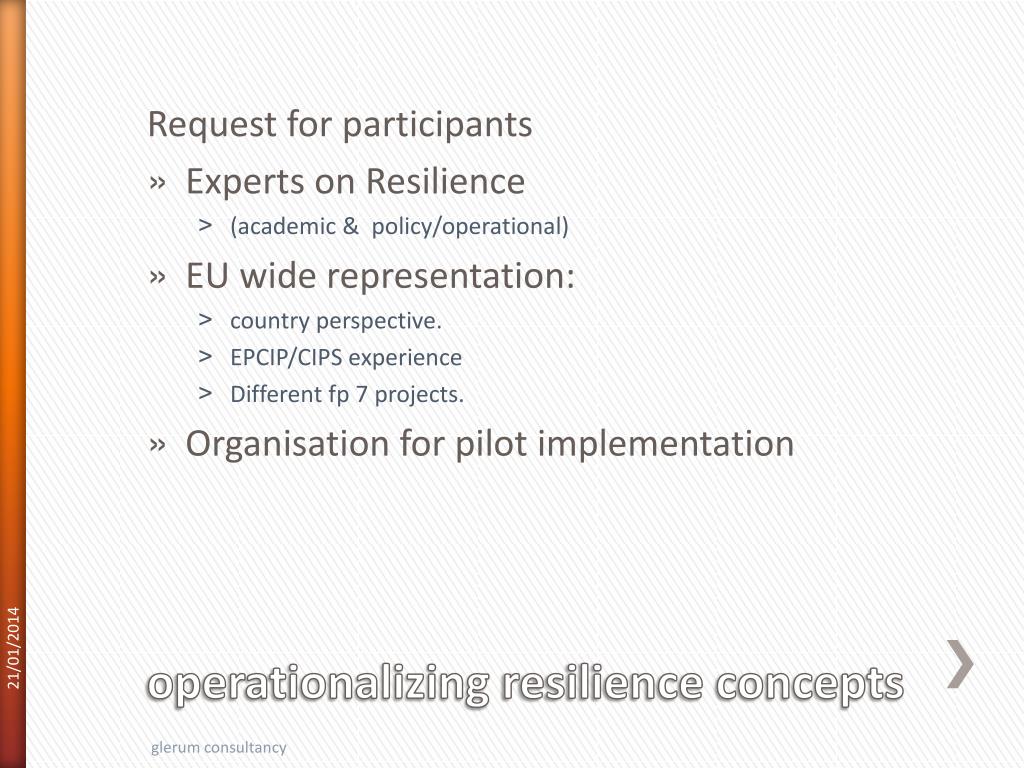 Request for participants

» Experts on Resilience

> (academic & policy/operational)

» EU wide representation:

> country perspective.

> EPCIP/CIPS experience

> Different fp 7 projects.

» Organisation for pilot implementation

21/01/2014

operationalizing resilience concepts

glerum consultancy